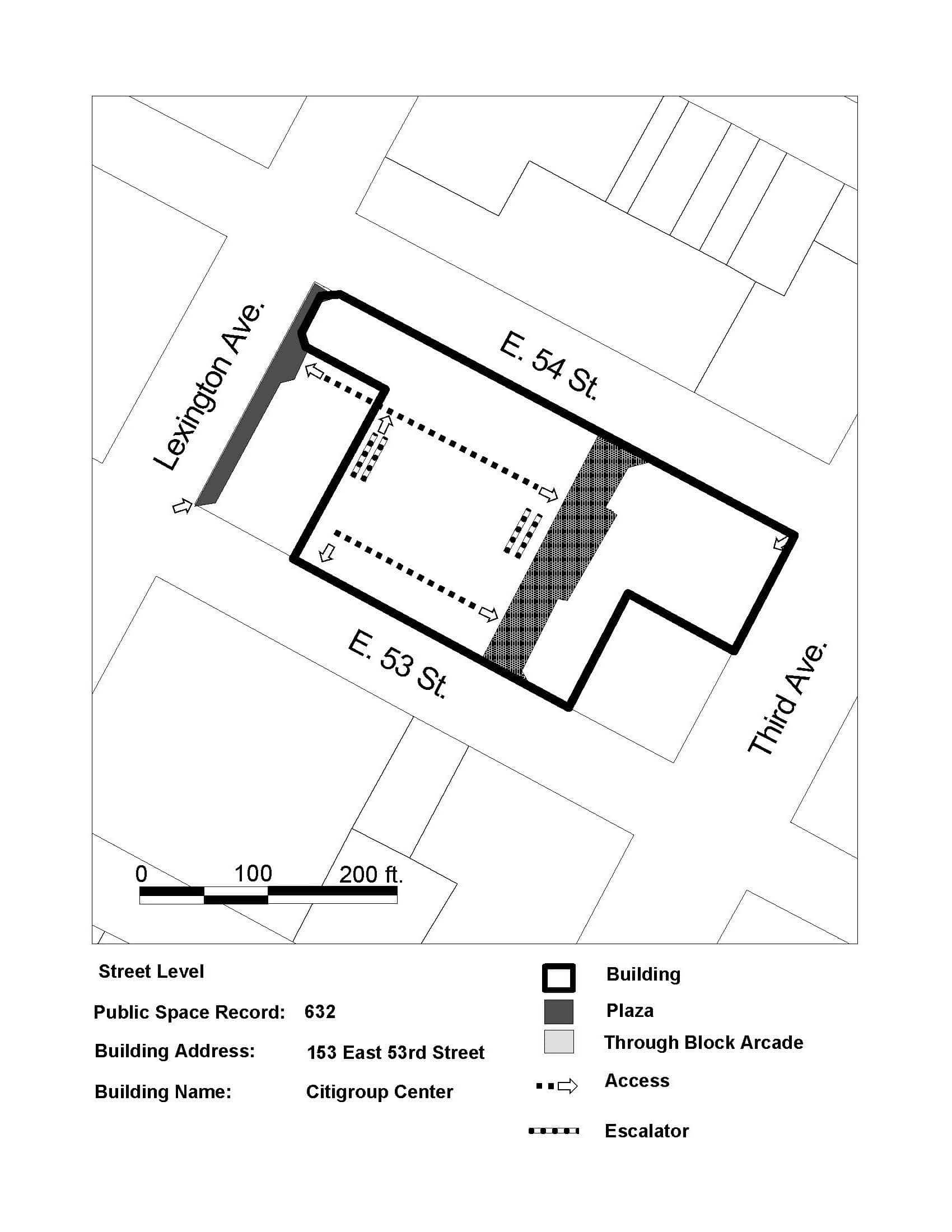 Lexington Ave.

E. 54 St.

E. 53 St.

Third Ave.

0 100 200 ft.

Street Level

Public Space Record: 632

Building Address: 153 East 53rd Street

Building Name: Citigroup Center

Building

Plaza

Through Block Arcade

Access

Escalator